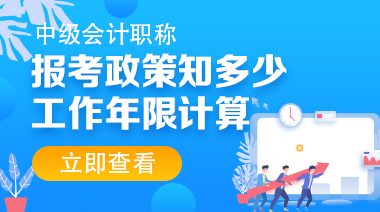 中级会计职称
报考政策知多少
工作年限计算
立即查看